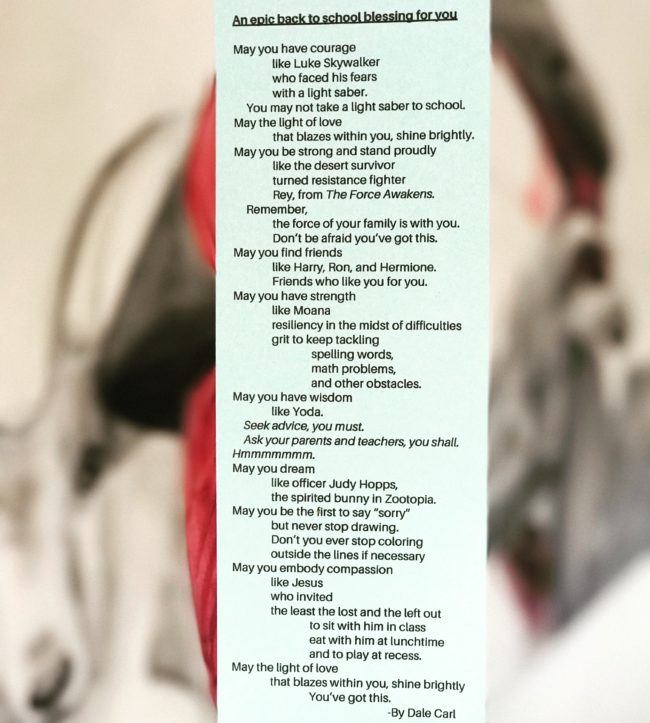 An epic back to school blessing for you

May you have courage
like Luke Skywalker
who faced his fears
with a light saber.
You may not take a light saber to school.
May the light of love
that blazes within you, shine brightly.
May you be strong and stand proudly
like the desert survivor
turned resistance fighter
Rey, from The Force Awakens.
Remember,
the force of your family is with you.
Don't be afraid you've got this.
May you find friends
like Harry, Ron, and Hermione.
Friends who like you for you.
May you have strength
like Moana
resiliency in the midst of difficulties
grit to keep tackling
spelling words,
math problems,
and other obstacles.
May you have wisdom
like Yoda.
Seek advice, you must.
Ask your parents and teachers, you shall.
Hmmmmmmm.
May you dream
like officer Judy Hopps,
the spirited bunny in Zootopia.
May you be the first to say "sorry"
but never stop drawing.
Don't you ever stop coloring
outside the lines if necessary
May you embody compassion
like Jesus
who invited
the least the lost and the left out
to sit with him in class
eat with him at lunchtime
and to play at recess.
May the light of love
that blazes within you, shine brightly
You've got this.
-By Dale Carl